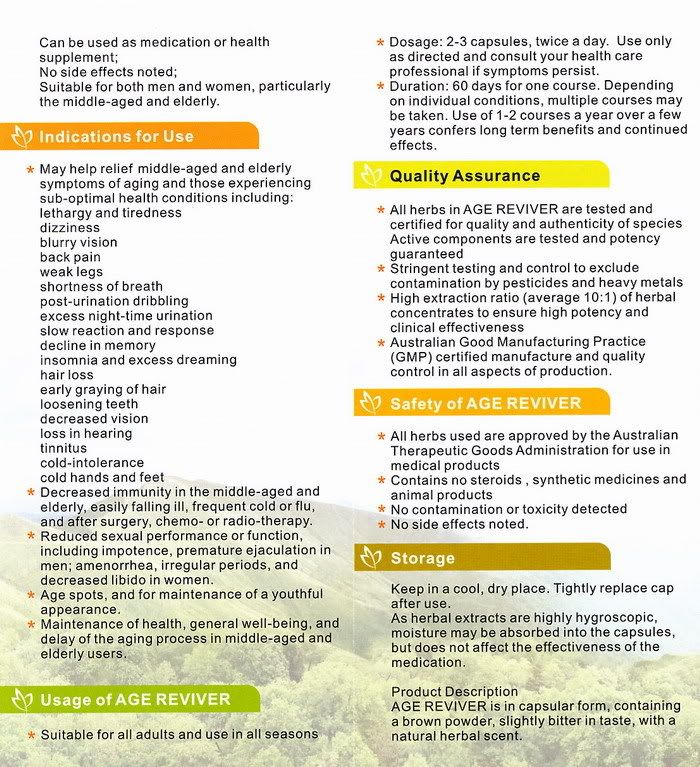 Can be used as medication or health supplement;
No side effects noted;
Suitable for both men and women, particularly the middle-aged and elderly.

Indications for Use

* May help relief middle-aged and elderly symptoms of aging and those experiencing sub-optimal health conditions including:
lethargy and tiredness
dizziness
blurry vision
back pain
weak legs
shortness of breath
post-urination dribbling
excess night-time urination
slow reaction and response
decline in memory
insomnia and excess dreaming
hair loss
early graying of hair
loosening teeth
decreased vision
loss in hearing
tinnitus
cold-intolerance
cold hands and feet
* Decreased immunity in the middle-aged and elderly, easily falling ill, frequent cold or flu, and after surgery, chemo- or radio-therapy.
* Reduced sexual performance or function, including impotence, premature ejaculation in men; amenorrhea, irregular periods, and decreased libido in women.
* Age spots, and for maintenance of a youthful appearance.
* Maintenance of health, general well-being, and delay of the aging process in middle-aged and elderly users.

Usage of AGE REVIVER

* Suitable for all adults and use in all seasons

* Dosage: 2-3 capsules, twice a day. Use only as directed and consult your health care professional if symptoms persist.
* Duration: 60 days for one course. Depending on individual conditions, multiple courses may be taken. Use of 1-2 courses a year over a few years confers long term benefits and continued effects.

Quality Assurance

* All herbs in AGE REVIVER are tested and certified for quality and authenticity of species Active components are tested and potency guaranteed
* Stringent testing and control to exclude contamination by pesticides and heavy metals
* High extraction ratio (average 10:1) of herbal concentrates to ensure high potency and clinical effectiveness
* Australian Good Manufacturing Practice (GMP) certified manufacture and quality control in all aspects of production.

Safety of AGE REVIVER

* All herbs used are approved by the Australian Therapeutic Goods Administration for use in medical products
* Contains no steroids , synthetic medicines and animal products
* No contamination or toxicity detected
* No side effects noted.

Storage

Keep in a cool, dry place. Tightly replace cap after use.
As herbal extracts are highly hygroscopic, moisture may be absorbed into the capsules, but does not affect the effectiveness of the medication.

Product Description
AGE REVIVER is in capsular form, containing a brown powder, slightly bitter in taste, with a natural herbal scent.